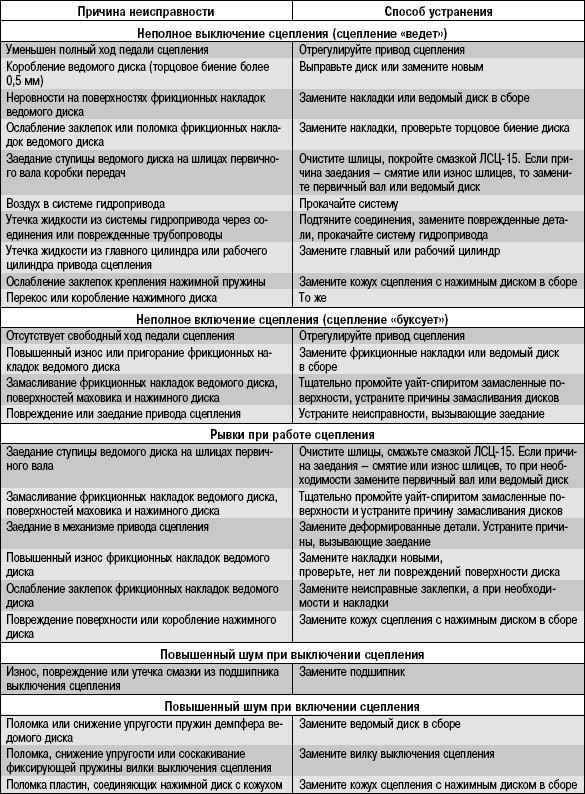 | Причина неисправности | Способ устранения |
|---|---|
| **Неполное выключение сцепления (сцепление «ведет»)** | |
| Уменьшен полный ход педали сцепления | Отрегулируйте привод сцепления |
| Коробление ведомого диска (торцовое биение более 0,5 мм) | Выправьте диск или замените новым |
| Неровности на поверхностях фрикционных накладок ведомого диска | Замените накладки или ведомый диск в сборе |
| Ослабление заклепок или поломка фрикционных накладок ведомого диска | Замените накладки, проверьте торцовое биение диска |
| Заедание ступицы ведомого диска на шлицах первичного вала коробки передач | Очистите шлицы, покройте смазкой ЛСЦ-15. Если причина заедания – смятие или износ шлицев, то замените первичный вал или ведомый диск |
| Воздух в системе гидропривода | Прокачайте систему |
| Утечка жидкости из системы гидропривода через соединения или поврежденные трубопроводы | Подтяните соединения, замените поврежденные детали, прокачайте систему гидропривода |
| Утечка жидкости из главного цилиндра или рабочего цилиндра привода сцепления | Замените главный или рабочий цилиндр |
| Ослабление заклепок крепления нажимной пружины | Замените кожух сцепления с нажимным диском в сборе |
| Перекос или коробление нажимного диска | То же |
| **Неполное включение сцепления (сцепление «буксует»)** | |
| Отсутствует свободный ход педали сцепления | Отрегулируйте привод сцепления |
| Повышенный износ или пригорание фрикционных накладок ведомого диска | Замените фрикционные накладки или ведомый диск в сборе |
| Замасливание фрикционных накладок ведомого диска, поверхностей маховика и нажимного диска | Тщательно промойте уайт-спиритом замасленные поверхности, устраните причины замасливания дисков |
| Повреждение или заедание привода сцепления | Устраните неисправности, вызывающие заедание |
| **Рывки при работе сцепления** | |
| Заедание ступицы ведомого диска на шлицах первичного вала | Очистите шлицы, смажьте смазкой ЛСЦ-15. Если причина заедания – смятие или износ шлицев, то при необходимости замените первичный вал или ведомый диск |
| Замасливание фрикционных накладок ведомого диска, поверхностей маховика и нажимного диска | Тщательно промойте уайт-спиритом замасленные поверхности и устраните причину замасливания дисков |
| Заедание в механизме привода сцепления | Замените деформированные детали. Устраните причины, вызывающие заедание |
| Повышенный износ фрикционных накладок ведомого диска | Замените накладки новыми, проверьте, нет ли повреждений поверхности диска |
| Ослабление заклепок фрикционных накладок ведомого диска | Замените неисправные заклепки, а при необходимости и накладки |
| Повреждение поверхности или коробление нажимного диска | Замените кожух сцепления с нажимным диском в сборе |
| **Повышенный шум при выключении сцепления** | |
| Износ, повреждение или утечка смазки из подшипника выключения сцепления | Замените подшипник |
| **Повышенный шум при включении сцепления** | |
| Поломка или снижение упругости пружин демпфера ведомого диска | Замените ведомый диск в сборе |
| Поломка, снижение упругости или соскакивание фиксирующей пружины вилки выключения сцепления | Замените вилку выключения сцепления |
| Поломка пластин, соединяющих нажимной диск с кожухом | Замените кожух сцепления с нажимным диском в сборе |